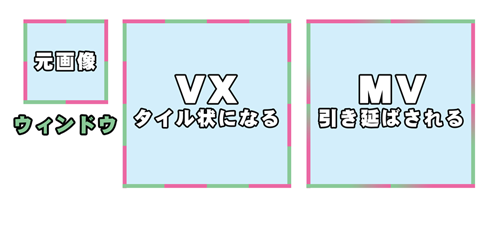 元画像

ウィンドウ

VX
タイル状になる

MV
引き延ばされる